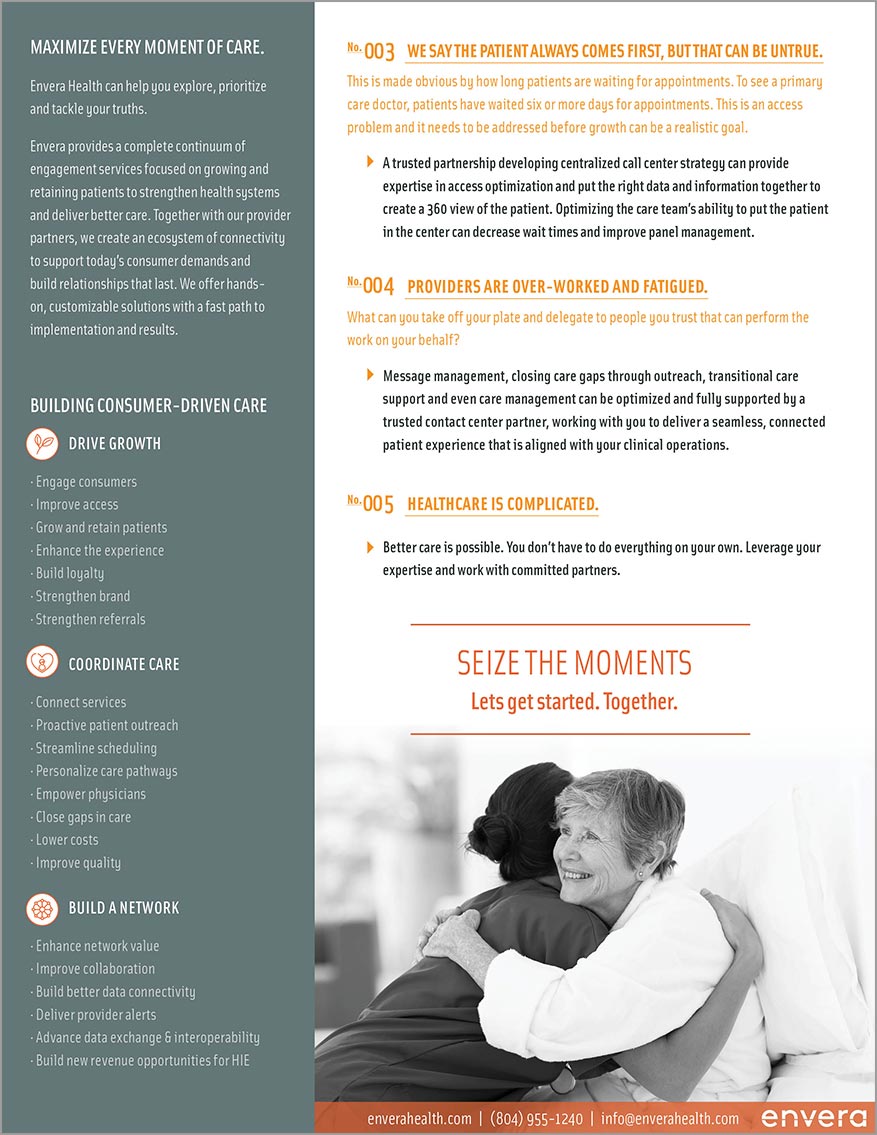 MAXIMIZE EVERY MOMENT OF CARE.

Envera Health can help you explore, prioritize and tackle your truths.

Envera provides a complete continuum of engagement services focused on growing and retaining patients to strengthen health systems and deliver better care. Together with our provider partners, we create an ecosystem of connectivity to support today's consumer demands and build relationships that last. We offer hands-on, customizable solutions with a fast path to implementation and results.

BUILDING CONSUMER-DRIVEN CARE

DRIVE GROWTH

· Engage consumers
· Improve access
· Grow and retain patients
· Enhance the experience
· Build loyalty
· Strengthen brand
· Strengthen referrals

COORDINATE CARE

· Connect services
· Proactive patient outreach
· Streamline scheduling
· Personalize care pathways
· Empower physicians
· Close gaps in care
· Lower costs
· Improve quality

BUILD A NETWORK

· Enhance network value
· Improve collaboration
· Build better data connectivity
· Deliver provider alerts
· Advance data exchange & interoperability
· Build new revenue opportunities for HIE

No. 003 WE SAY THE PATIENT ALWAYS COMES FIRST, BUT THAT CAN BE UNTRUE.

This is made obvious by how long patients are waiting for appointments. To see a primary care doctor, patients have waited six or more days for appointments. This is an access problem and it needs to be addressed before growth can be a realistic goal.

A trusted partnership developing centralized call center strategy can provide expertise in access optimization and put the right data and information together to create a 360 view of the patient. Optimizing the care team's ability to put the patient in the center can decrease wait times and improve panel management.

No. 004 PROVIDERS ARE OVER-WORKED AND FATIGUED.

What can you take off your plate and delegate to people you trust that can perform the work on your behalf?

Message management, closing care gaps through outreach, transitional care support and even care management can be optimized and fully supported by a trusted contact center partner, working with you to deliver a seamless, connected patient experience that is aligned with your clinical operations.

No. 005 HEALTHCARE IS COMPLICATED.

Better care is possible. You don't have to do everything on your own. Leverage your expertise and work with committed partners.

SEIZE THE MOMENTS
Lets get started. Together.

enverahealth.com | (804) 955-1240 | info@enverahealth.com envera